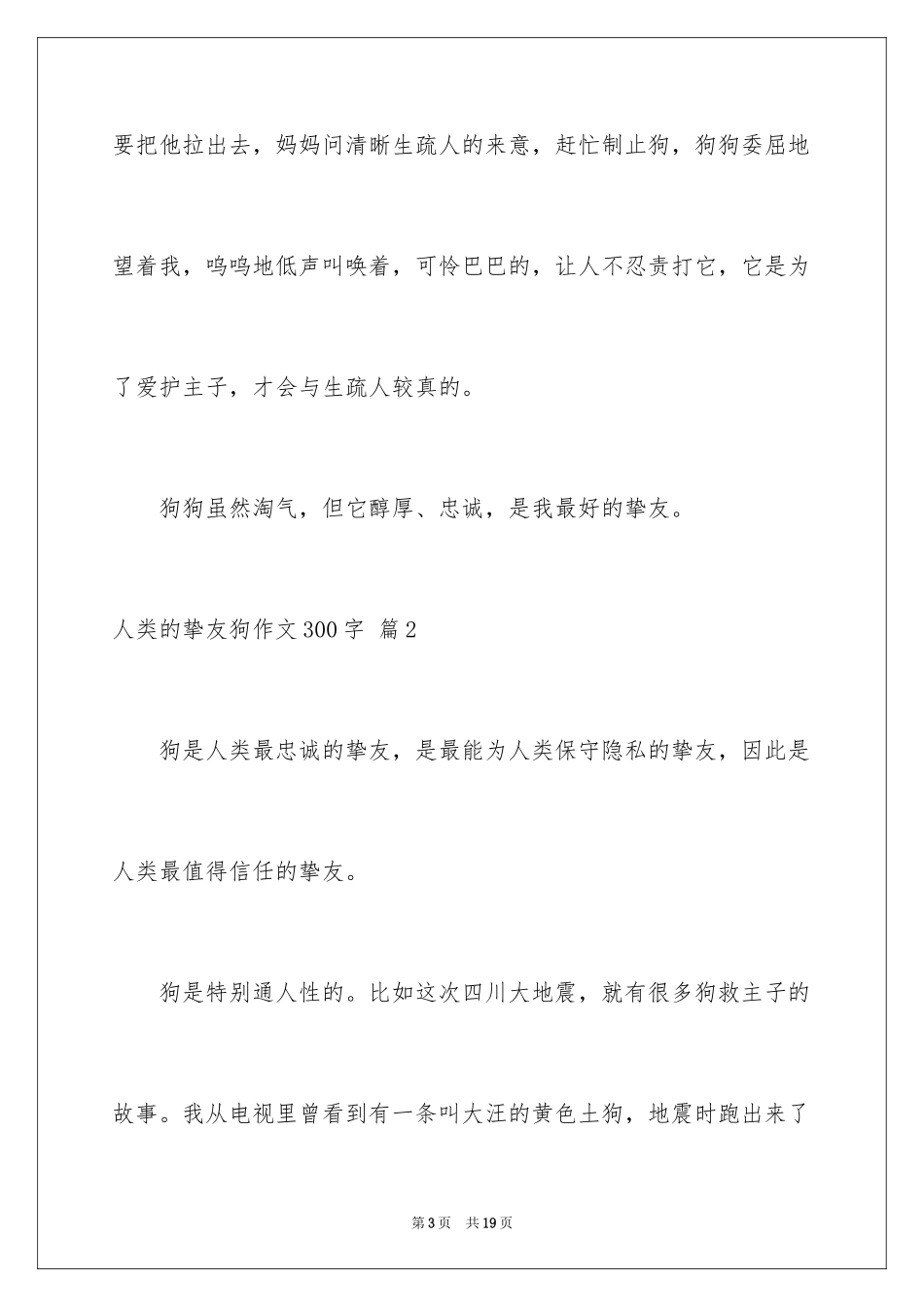 要把他拉出去，妈妈问清晰生疏人的来意，赶忙制止狗，狗狗委屈地望着我，呜呜地低声叫唤着，可怜巴巴的，让人不忍责打它，它是为了爱护主子，才会与生疏人较真的。

狗狗虽然淘气，但它醇厚、忠诚，是我最好的挚友。

人类的挚友狗作文300字 篇2

狗是人类最忠诚的挚友，是最能为人类保守隐私的挚友，因此是人类最值得信任的挚友。

狗是特别通人性的。比如这次四川大地震，就有很多狗救主子的故事。我从电视里曾看到有一条叫大汪的黄色土狗，地震时跑出来了

第3页 共19页